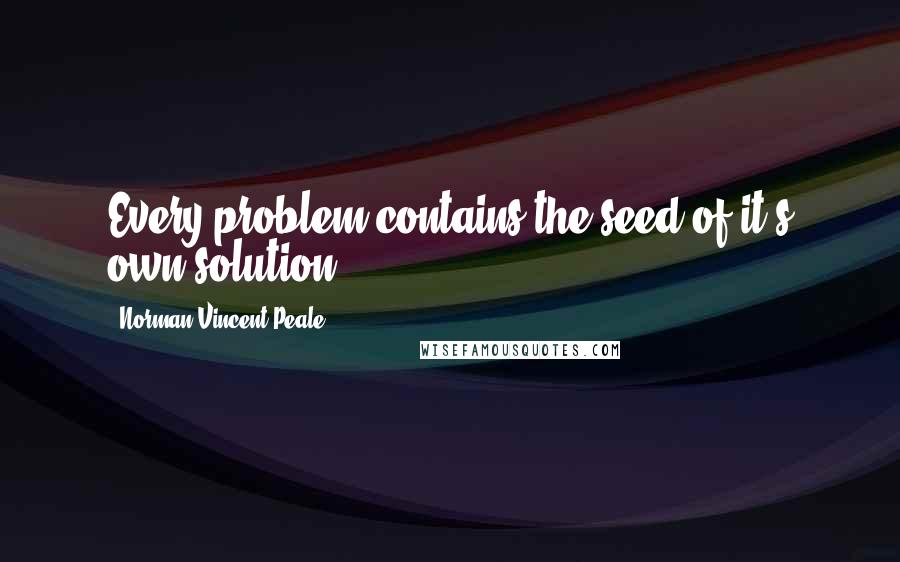 Every problem contains the seed of it's own solution.

Norman Vincent Peale

WISEFAMOUSQUOTES.COM